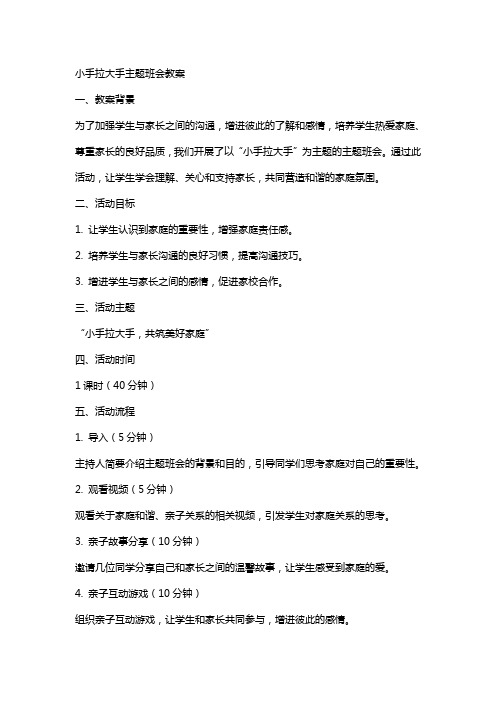 小手拉大手主题班会教案

一、教案背景

为了加强学生与家长之间的沟通，增进彼此的了解和感情，培养学生热爱家庭、尊重家长的良好品质，我们开展了以“小手拉大手”为主题的主题班会。通过此活动，让学生学会理解、关心和支持家长，共同营造和谐的家庭氛围。

二、活动目标

1. 让学生认识到家庭的重要性，增强家庭责任感。

2. 培养学生与家长沟通的良好习惯，提高沟通技巧。

3. 增进学生与家长之间的感情，促进家校合作。

三、活动主题

“小手拉大手，共筑美好家庭”

四、活动时间

1 课时（40 分钟）

五、活动流程

1. 导入（5 分钟）

主持人简要介绍主题班会的背景和目的，引导同学们思考家庭对自己的重要性。

2. 观看视频（5 分钟）

观看关于家庭和谐、亲子关系的相关视频，引发学生对家庭关系的思考。

3. 亲子故事分享（10 分钟）

邀请几位同学分享自己和家长之间的温馨故事，让学生感受到家庭的爱。

4. 亲子互动游戏（10 分钟）

组织亲子互动游戏，让学生和家长共同参与，增进彼此的感情。